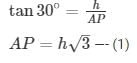 $\tan 30^\circ = \frac{h}{AP}$

$AP = h\sqrt{3}$ --- (1)